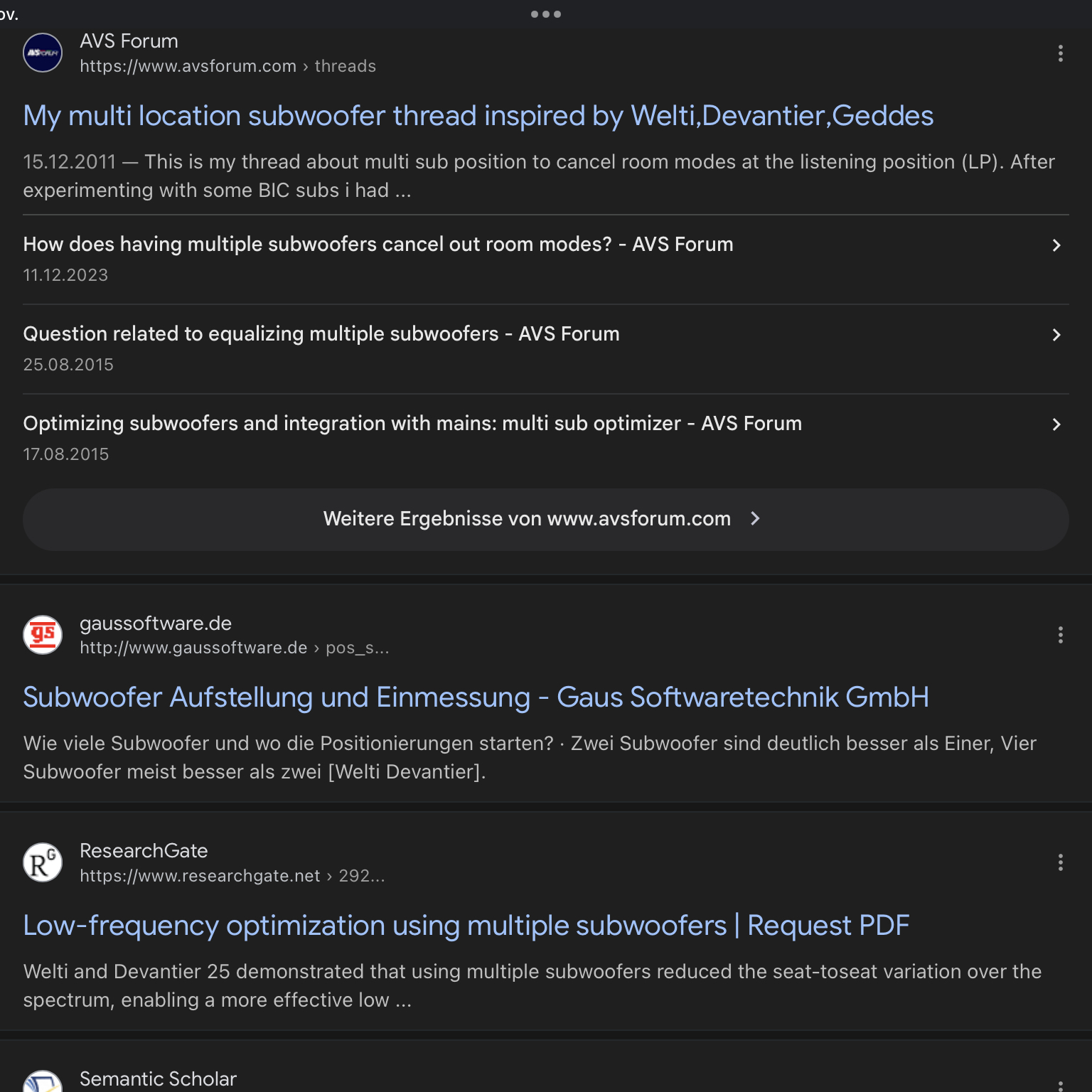 ov.

AVS Forum
https://www.avsforum.com › threads

My multi location subwoofer thread inspired by Welti,Devantier,Geddes

15.12.2011 — This is my thread about multi sub position to cancel room modes at the listening position (LP). After experimenting with some BIC subs i had ...

How does having multiple subwoofers cancel out room modes? - AVS Forum
11.12.2023

Question related to equalizing multiple subwoofers - AVS Forum
25.08.2015

Optimizing subwoofers and integration with mains: multi sub optimizer - AVS Forum
17.08.2015

Weitere Ergebnisse von www.avsforum.com

gaussoftware.de
http://www.gaussoftware.de › pos_s...

Subwoofer Aufstellung und Einmessung - Gaus Softwaretechnik GmbH

Wie viele Subwoofer und wo die Positionierungen starten? · Zwei Subwoofer sind deutlich besser als Einer, Vier Subwoofer meist besser als zwei [Welti Devantier].

ResearchGate
https://www.researchgate.net › 292...

Low-frequency optimization using multiple subwoofers | Request PDF

Welti and Devantier 25 demonstrated that using multiple subwoofers reduced the seat-toseat variation over the spectrum, enabling a more effective low ...

Semantic Scholar